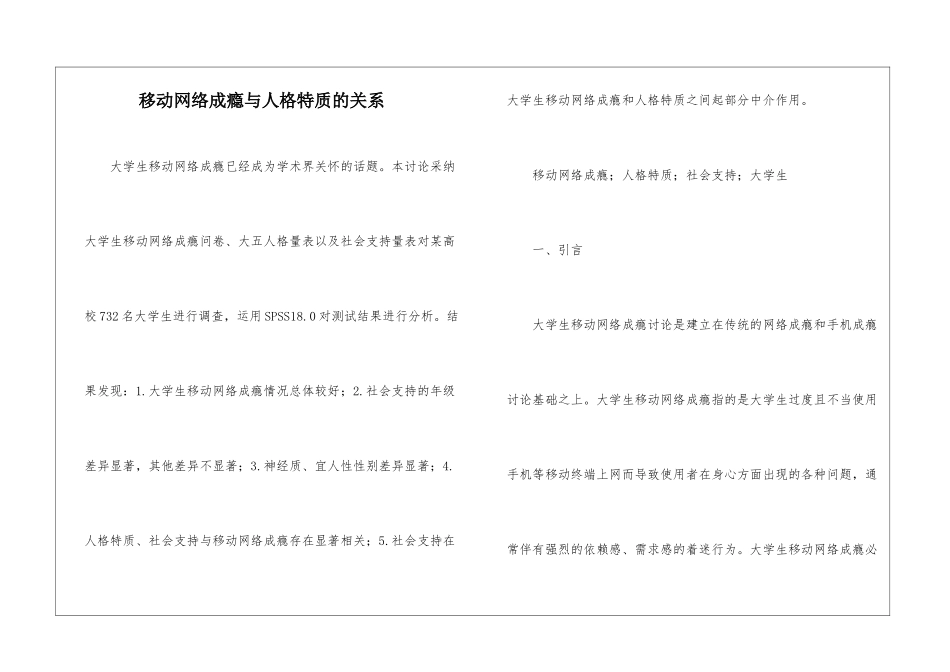 移动网络成瘾与人格特质的关系

大学生移动网络成瘾已经成为学术界关怀的话题。本讨论采纳大学生移动网络成瘾问卷、大五人格量表以及社会支持量表对某高校732名大学生进行调查，运用SPSS18.0对测试结果进行分析。结果发现：1.大学生移动网络成瘾情况总体较好；2.社会支持的年级差异显著，其他差异不显著；3.神经质、宜人性性别差异显著；4.人格特质、社会支持与移动网络成瘾存在显著相关；5.社会支持在大学生移动网络成瘾和人格特质之间起部分中介作用。

移动网络成瘾；人格特质；社会支持；大学生

一、引言

大学生移动网络成瘾讨论是建立在传统的网络成瘾和手机成瘾讨论基础之上。大学生移动网络成瘾指的是大学生过度且不当使用手机等移动终端上网而导致使用者在身心方面出现的各种问题，通常伴有强烈的依赖感、需求感的着迷行为。大学生移动网络成瘾必